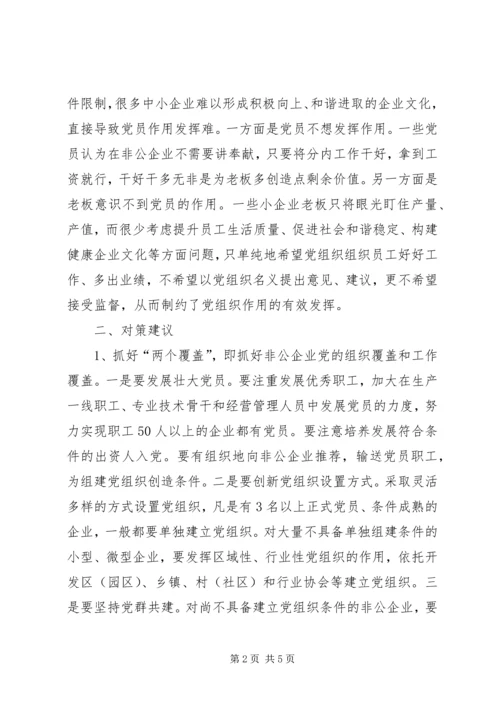 件限制，很多中小企业难以形成积极向上、和谐进取的企业文化，直接导致党员作用发挥难。一方面是党员不想发挥作用。一些党员认为在非公企业不需要讲奉献，只要将分内工作干好，拿到工资就行，干好干多无非是为老板多创造点剩余价值。另一方面是老板意识不到党员的作用。一些小企业老板只将眼光盯住产量、产值，而很少考虑提升员工生活质量、促进社会和谐稳定、构建健康企业文化等方面问题，只单纯地希望党组织组织员工好好工作、多出业绩，不希望以党组织名义提出意见、建议，更不希望接受监督，从而制约了党组织作用的有效发挥。

二、对策建议

1、抓好“两个覆盖”，即抓好非公企业党的组织覆盖和工作覆盖。一是要发展壮大党员。要注重发展优秀职工，加大在生产一线职工、专业技术骨干和经营管理人员中发展党员的力度，努力实现职工50人以上的企业都有党员。要注意培养发展符合条件的出资人入党。要有组织地向非公企业推荐，输送党员职工，为组建党组织创造条件。二是要创新党组织设置方式。采取灵活多样的方式设置党组织，凡是有3名以上正式党员、条件成熟的企业，一般都要单独建立党组织。对大量不具备单独组建条件的小型、微型企业，要发挥区域性、行业性党组织的作用，依托开发区（园区）、乡镇、村（社区）和行业协会等建立党组织。三是要坚持党群共建。对尚不具备建立党组织条件的非公企业，要

第2页 共5页